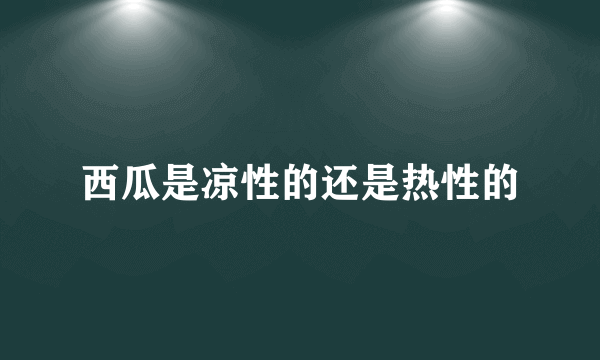 西瓜是凉性的还是热性的